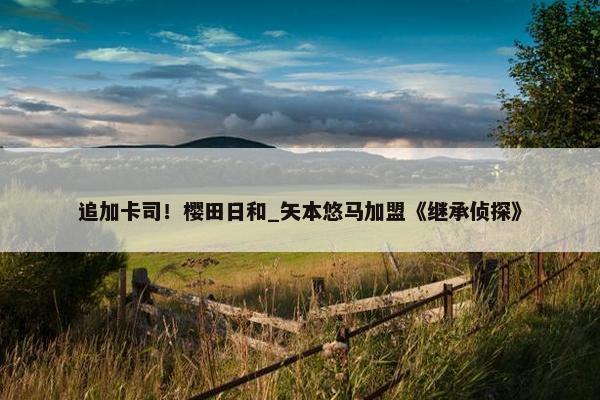 追加卡司！樱田日和_矢本悠马加盟《继承侦探》